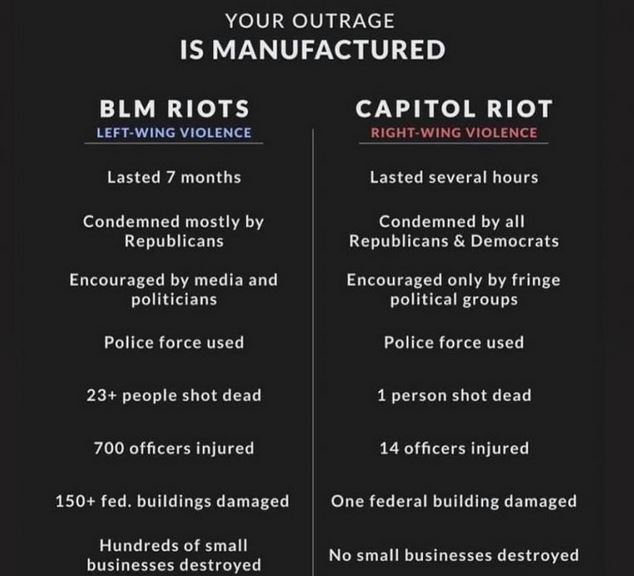 YOUR OUTRAGE
IS MANUFACTURED

BLM RIOTS
LEFT-WING VIOLENCE

Lasted 7 months

Condemned mostly by Republicans

Encouraged by media and politicians

Police force used

23+ people shot dead

700 officers injured

150+ fed. buildings damaged

Hundreds of small businesses destroyed

CAPITOL RIOT
RIGHT-WING VIOLENCE

Lasted several hours

Condemned by all Republicans & Democrats

Encouraged only by fringe political groups

Police force used

1 person shot dead

14 officers injured

One federal building damaged

No small businesses destroyed